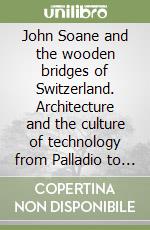 unilibro

John Soane and the wooden bridges of Switzerland. Architecture and the culture of technology from Palladio to...

COPERTINA NON DISPONIBILE